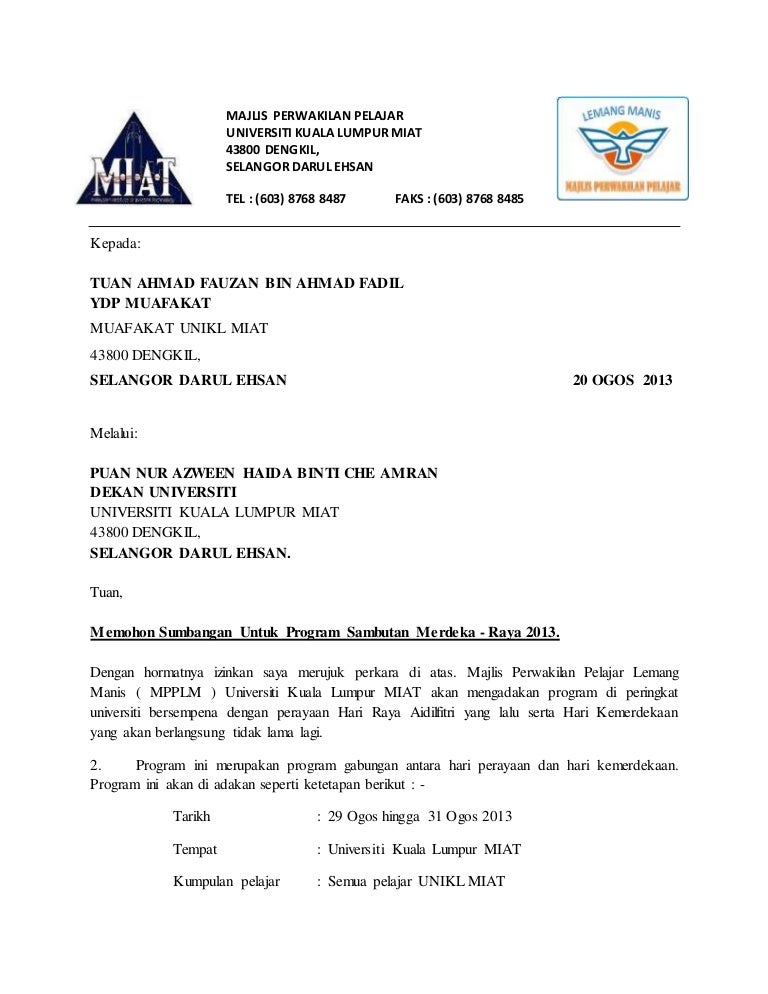 MIAT

MAJLIS PERWAKILAN PELAJAR
UNIVERSITI KUALA LUMPUR MIAT
43800 DENGKIL,
SELANGOR DARUL EHSAN

TEL : (603) 8768 8487 FAKS : (603) 8768 8485

LEMANG MANIS
MAJLIS PERWAKILAN PELAJAR

Kepada:

TUAN AHMAD FAUZAN BIN AHMAD FADIL
YDP MUAFAKAT
MUAFAKAT UNIKL MIAT
43800 DENGKIL,
SELANGOR DARUL EHSAN 20 OGOS 2013

Melalui:

PUAN NUR AZWEEN HAIDA BINTI CHE AMRAN
DEKAN UNIVERSITI
UNIVERSITI KUALA LUMPUR MIAT
43800 DENGKIL,
SELANGOR DARUL EHSAN.

Tuan,

Memohon Sumbangan Untuk Program Sambutan Merdeka - Raya 2013.

Dengan hormatnya izinkan saya merujuk perkara di atas. Majlis Perwakilan Pelajar Lemang Manis ( MPPLM ) Universiti Kuala Lumpur MIAT akan mengadakan program di peringkat universiti bersempena dengan perayaan Hari Raya Aidilfitri yang lalu serta Hari Kemerdekaan yang akan berlangsung tidak lama lagi.

2. Program ini merupakan program gabungan antara hari perayaan dan hari kemerdekaan. Program ini akan di adakan seperti ketetapan berikut : -

Tarikh : 29 Ogos hingga 31 Ogos 2013

Tempat : Universiti Kuala Lumpur MIAT

Kumpulan pelajar : Semua pelajar UNIKL MIAT